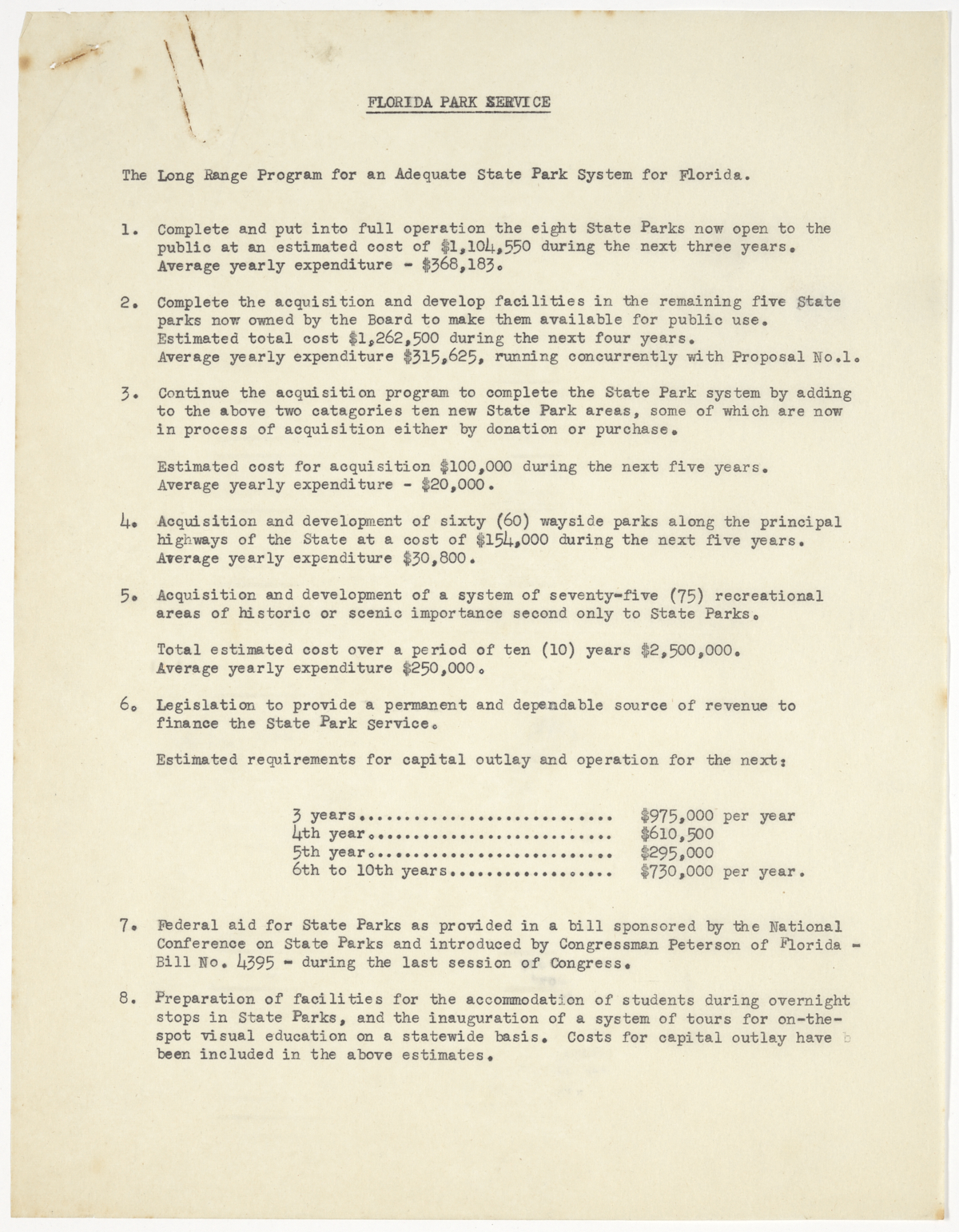 FLORIDA PARK SERVICE

The Long Range Program for an Adequate State Park System for Florida.

1. Complete and put into full operation the eight State Parks now open to the public at an estimated cost of $1,104,550 during the next three years. Average yearly expenditure - $368,183.

2. Complete the acquisition and develop facilities in the remaining five State parks now owned by the Board to make them available for public use. Estimated total cost $1,262,500 during the next four years. Average yearly expenditure $315,625, running concurrently with Proposal No.1.

3. Continue the acquisition program to complete the State Park system by adding to the above two catagories ten new State Park areas, some of which are now in process of acquisition either by donation or purchase.

Estimated cost for acquisition $100,000 during the next five years. Average yearly expenditure - $20,000.

4. Acquisition and development of sixty (60) wayside parks along the principal highways of the State at a cost of $154,000 during the next five years. Average yearly expenditure $30,800.

5. Acquisition and development of a system of seventy-five (75) recreational areas of historic or scenic importance second only to State Parks.

Total estimated cost over a period of ten (10) years $2,500,000. Average yearly expenditure $250,000.

6. Legislation to provide a permanent and dependable source of revenue to finance the State Park Service.

Estimated requirements for capital outlay and operation for the next:

3 years............................ $975,000 per year
4th year........................... $610,500
5th year........................... $295,000
6th to 10th years.................. $730,000 per year.

7. Federal aid for State Parks as provided in a bill sponsored by the National Conference on State Parks and introduced by Congressman Peterson of Florida - Bill No. 4395 - during the last session of Congress.

8. Preparation of facilities for the accommodation of students during overnight stops in State Parks, and the inauguration of a system of tours for on-the-spot visual education on a statewide basis. Costs for capital outlay have b been included in the above estimates.